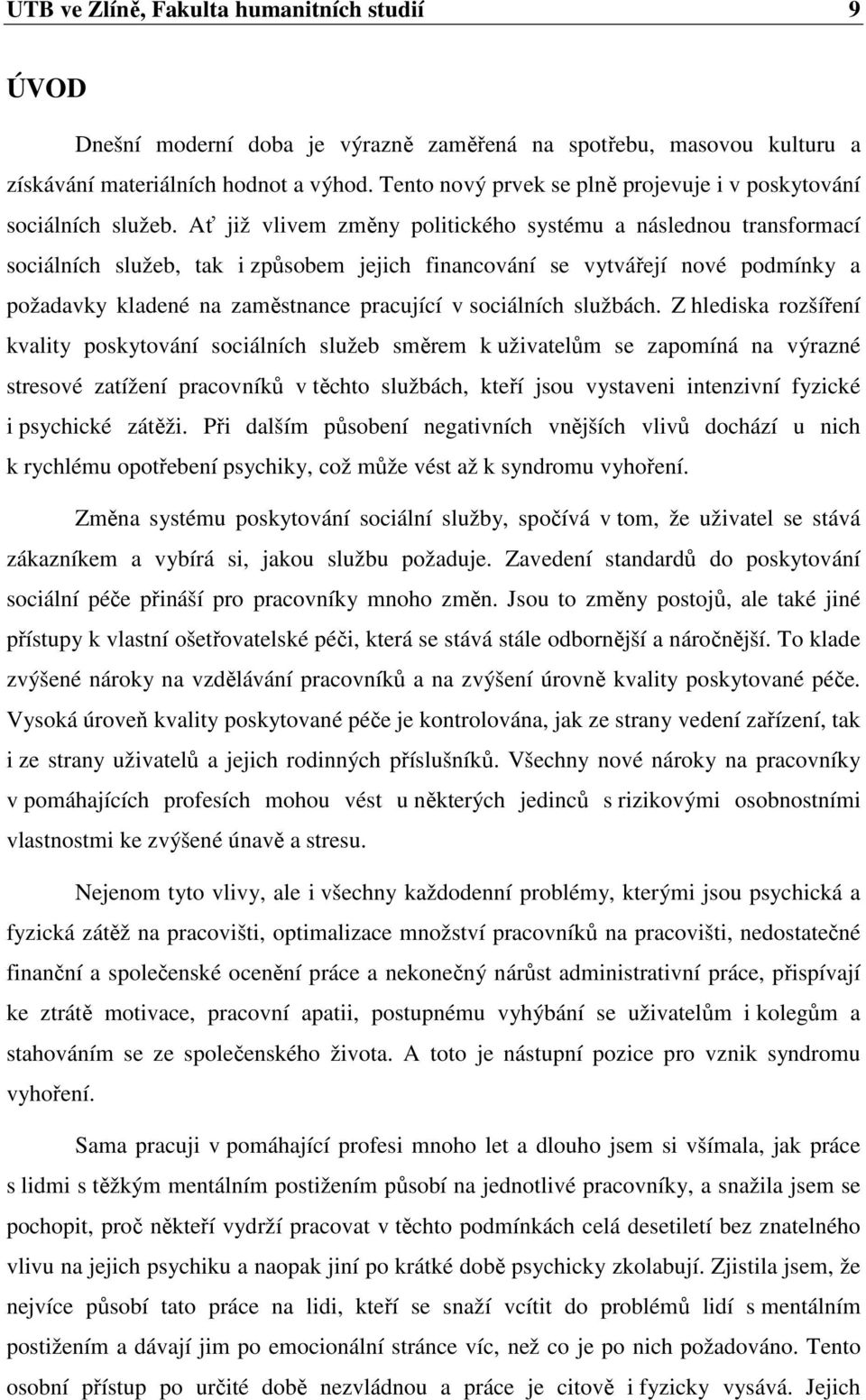 UTB ve Zlíně, Fakulta humanitních studií 9

ÚVOD

Dnešní moderní doba je výrazně zaměřená na spotřebu, masovou kulturu a získávání materiálních hodnot a výhod. Tento nový prvek se plně projevuje i v poskytování sociálních služeb. Ať již vlivem změny politického systému a následnou transformací sociálních služeb, tak i způsobem jejich financování se vytvářejí nové podmínky a požadavky kladené na zaměstnance pracující v sociálních službách. Z hlediska rozšíření kvality poskytování sociálních služeb směrem k uživatelům se zapomíná na výrazné stresové zatížení pracovníků v těchto službách, kteří jsou vystaveni intenzivní fyzické i psychické zátěži. Při dalším působení negativních vnějších vlivů dochází u nich k rychlému opotřebení psychiky, což může vést až k syndromu vyhoření.

Změna systému poskytování sociální služby, spočívá v tom, že uživatel se stává zákazníkem a vybírá si, jakou službu požaduje. Zavedení standardů do poskytování sociální péče přináší pro pracovníky mnoho změn. Jsou to změny postojů, ale také jiné přístupy k vlastní ošetřovatelské péči, která se stává stále odbornější a náročnější. To klade zvýšené nároky na vzdělávání pracovníků a na zvýšení úrovně kvality poskytované péče. Vysoká úroveň kvality poskytované péče je kontrolována, jak ze strany vedení zařízení, tak i ze strany uživatelů a jejich rodinných příslušníků. Všechny nové nároky na pracovníky v pomáhajících profesích mohou vést u některých jedinců s rizikovými osobnostními vlastnostmi ke zvýšené únavě a stresu.

Nejenom tyto vlivy, ale i všechny každodenní problémy, kterými jsou psychická a fyzická zátěž na pracovišti, optimalizace množství pracovníků na pracovišti, nedostatečné finanční a společenské ocenění práce a nekonečný nárůst administrativní práce, přispívají ke ztrátě motivace, pracovní apatii, postupnému vyhýbání se uživatelům i kolegům a stahováním se ze společenského života. A toto je nástupní pozice pro vznik syndromu vyhoření.

Sama pracuji v pomáhající profesi mnoho let a dlouho jsem si všímala, jak práce s lidmi s těžkým mentálním postižením působí na jednotlivé pracovníky, a snažila jsem se pochopit, proč někteří vydrží pracovat v těchto podmínkách celá desetiletí bez znatelného vlivu na jejich psychiku a naopak jiní po krátké době psychicky zkolabují. Zjistila jsem, že nejvíce působí tato práce na lidi, kteří se snaží vcítit do problémů lidí s mentálním postižením a dávají jim po emocionální stránce víc, než co je po nich požadováno. Tento osobní přístup po určité době nezvládnou a práce je citově i fyzicky vysává. Jejich